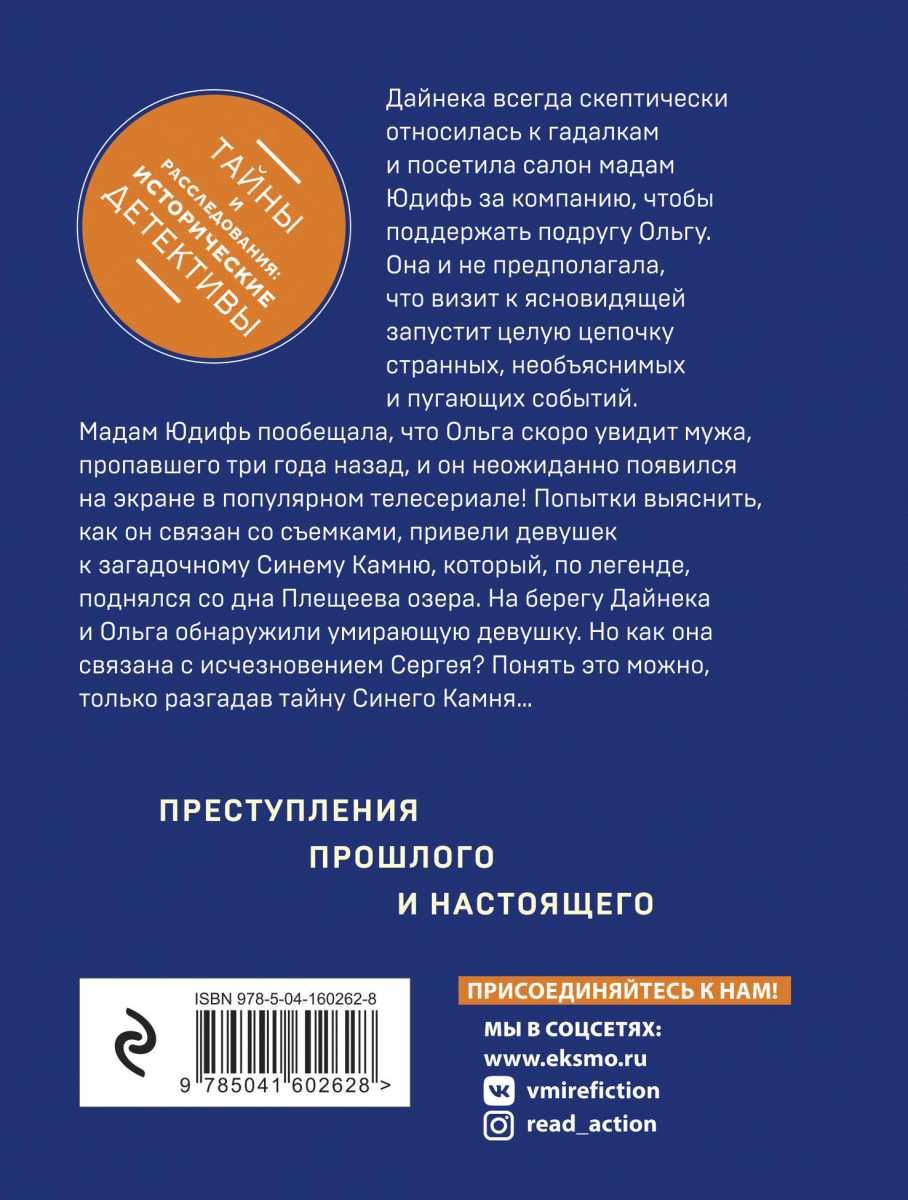 ТАЙНЫ И РАССЛЕДОВАНИЯ: ИСТОРИЧЕСКИЕ ДЕТЕКТИВЫ

Дайнека всегда скептически относилась к гадалкам и посетила салон мадам Юдифь за компанию, чтобы поддержать подругу Ольгу. Она и не предполагала, что визит к ясновидящей запустит целую цепочку странных, необъяснимых и пугающих событий.

Мадам Юдифь пообещала, что Ольга скоро увидит мужа, пропавшего три года назад, и он неожиданно появился на экране в популярном телесериале! Попытки выяснить, как он связан со съемками, привели девушек к загадочному Синему Камню, который, по легенде, поднялся со дна Плещеева озера. На берегу Дайнека и Ольга обнаружили умирающую девушку. Но как она связана с исчезновением Сергея? Понять это можно, только разгадав тайну Синего Камня...

ПРЕСТУПЛЕНИЯ ПРОШЛОГО И НАСТОЯЩЕГО

ISBN 978-5-04-160262-8

9 785041 602628 >

ПРИСОЕДИНЯЙТЕСЬ К НАМ!

МЫ В СОЦСЕТЯХ:
www.eksmo.ru
vmirefiction
read_action